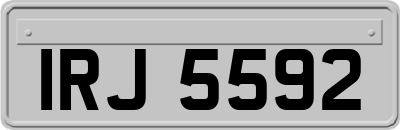 IRJ 5592